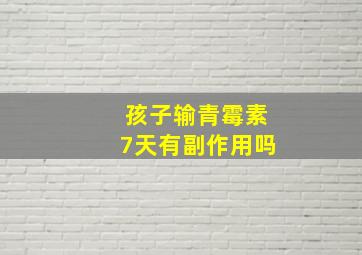 孩子输青霉素
7天有副作用吗